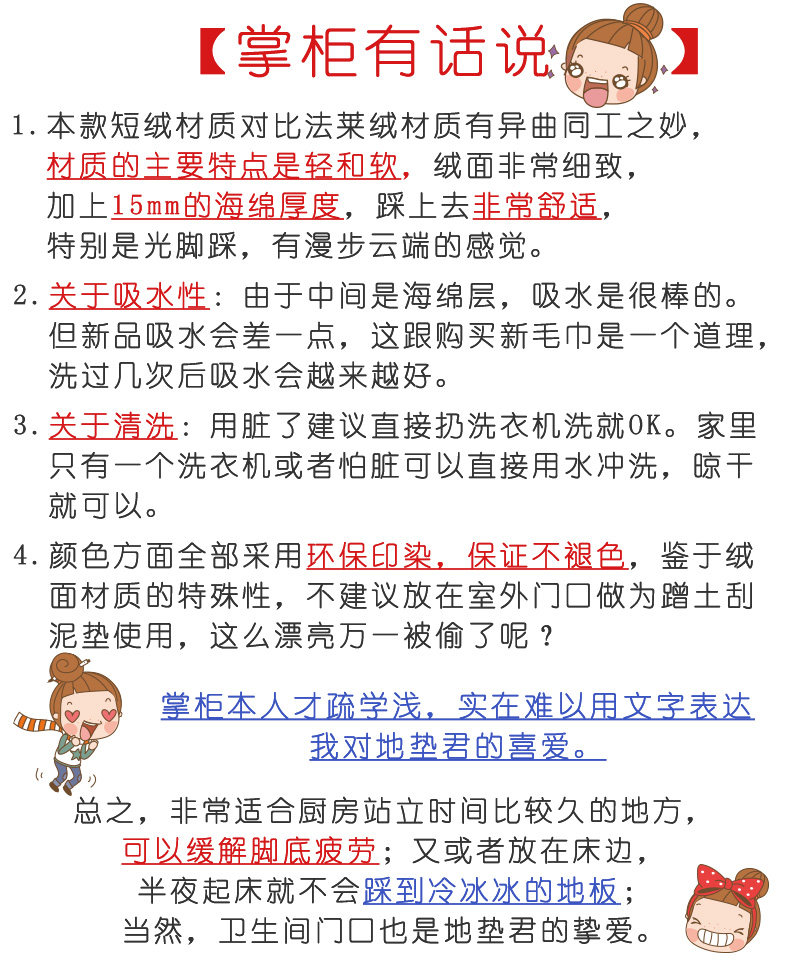 【掌柜有话说】

1. 本款短绒材质对比法莱绒材质有异曲同工之妙，材质的主要特点是轻和软，绒面非常细致，加上15mm的海绵厚度，踩上去非常舒适，特别是光脚踩，有漫步云端的感觉。

2. 关于吸水性：由于中间是海绵层，吸水是很棒的。但新品吸水会差一点，这跟购买新毛巾是一个道理，洗过几次后吸水会越来越好。

3. 关于清洗：用脏了建议直接扔洗衣机洗就OK。家里只有一个洗衣机或者怕脏可以直接用水冲洗，晾干就可以。

4. 颜色方面全部采用环保印染，保证不褪色，鉴于绒面材质的特殊性，不建议放在室外门口做为蹭土刮泥垫使用，这么漂亮万一被偷了呢？

掌柜本人才疏学浅，实在难以用文字表达我对地垫君的喜爱。

总之，非常适合厨房站立时间比较久的地方，可以缓解脚底疲劳；又或者放在床边，半夜起床就不会踩到冷冰冰的地板；当然，卫生间门口也是地垫君的挚爱。